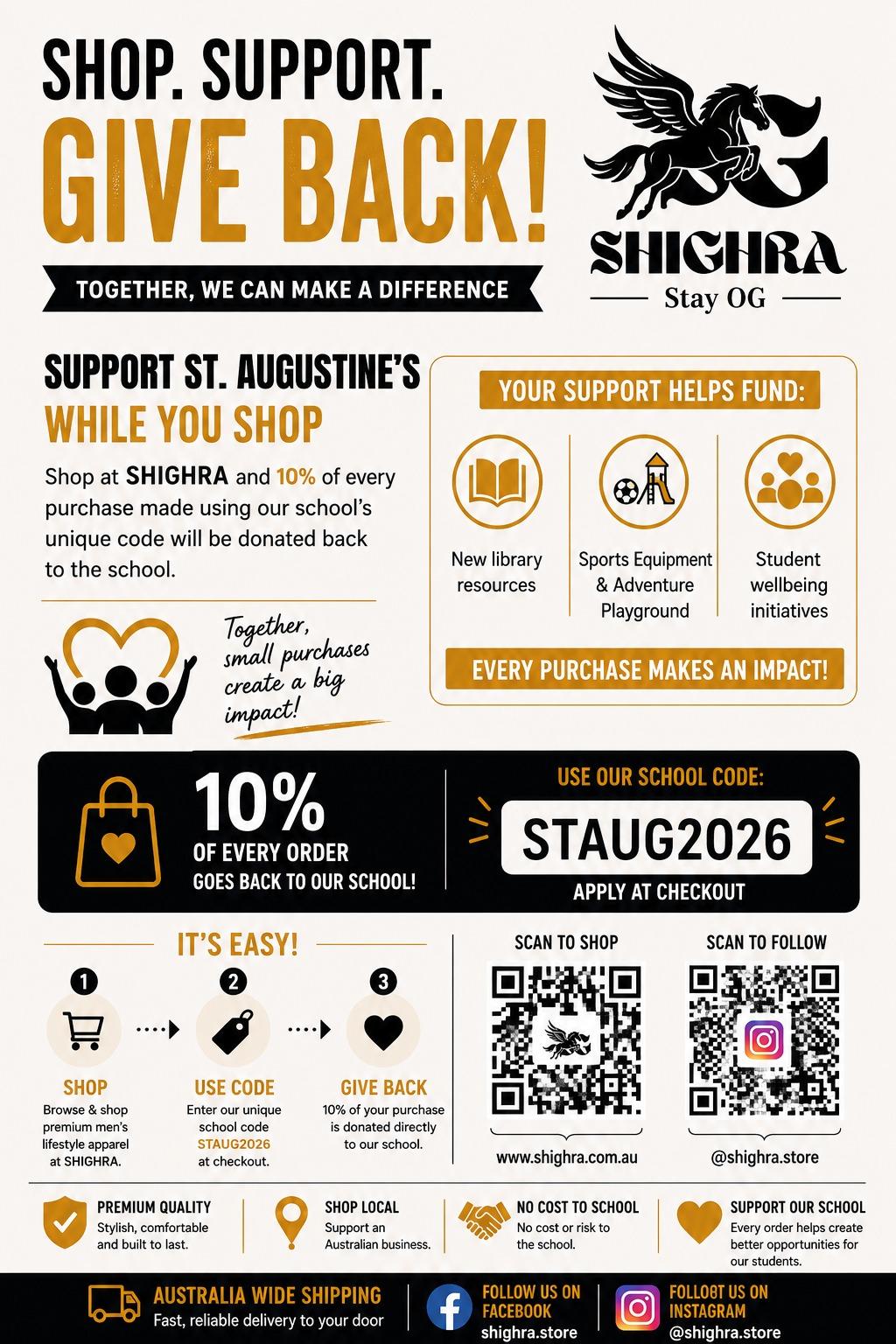 SHOP. SUPPORT.
GIVE BACK!

TOGETHER, WE CAN MAKE A DIFFERENCE

SHIGHRA
Stay OG

SUPPORT ST. AUGUSTINE'S
WHILE YOU SHOP

Shop at SHIGHRA and 10% of every purchase made using our school's unique code will be donated back to the school.

Together, small purchases create a big impact!

YOUR SUPPORT HELPS FUND:

New library resources

Sports Equipment & Adventure Playground

Student wellbeing initiatives

EVERY PURCHASE MAKES AN IMPACT!

10%
OF EVERY ORDER
GOES BACK TO OUR SCHOOL!

USE OUR SCHOOL CODE:
STAUG2026
APPLY AT CHECKOUT

IT'S EASY!

1
SHOP
Browse & shop premium men's lifestyle apparel at SHIGHRA.

2
USE CODE
Enter our unique school code STAUG2026 at checkout.

3
GIVE BACK
10% of your purchase is donated directly to our school.

SCAN TO SHOP
www.shighra.com.au

SCAN TO FOLLOW
@shighra.store

PREMIUM QUALITY
Stylish, comfortable and built to last.

SHOP LOCAL
Support an Australian business.

NO COST TO SCHOOL
No cost or risk to the school.

SUPPORT OUR SCHOOL
Every order helps create better opportunities for our students.

AUSTRALIA WIDE SHIPPING
Fast, reliable delivery to your door

FOLLOW US ON FACEBOOK
shighra.store

FOLLO8T US ON INSTAGRAM
@shighra.store